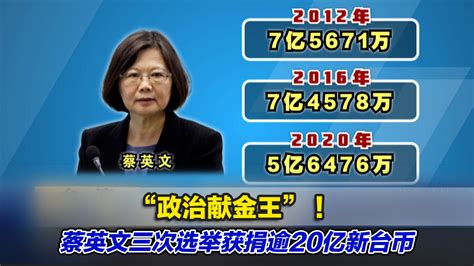 蔡英文

2012年
7亿5671万

2016年
7亿4578万

2020年
5亿6476万

“政治献金王”！
蔡英文三次选举获捐逾20亿新台币